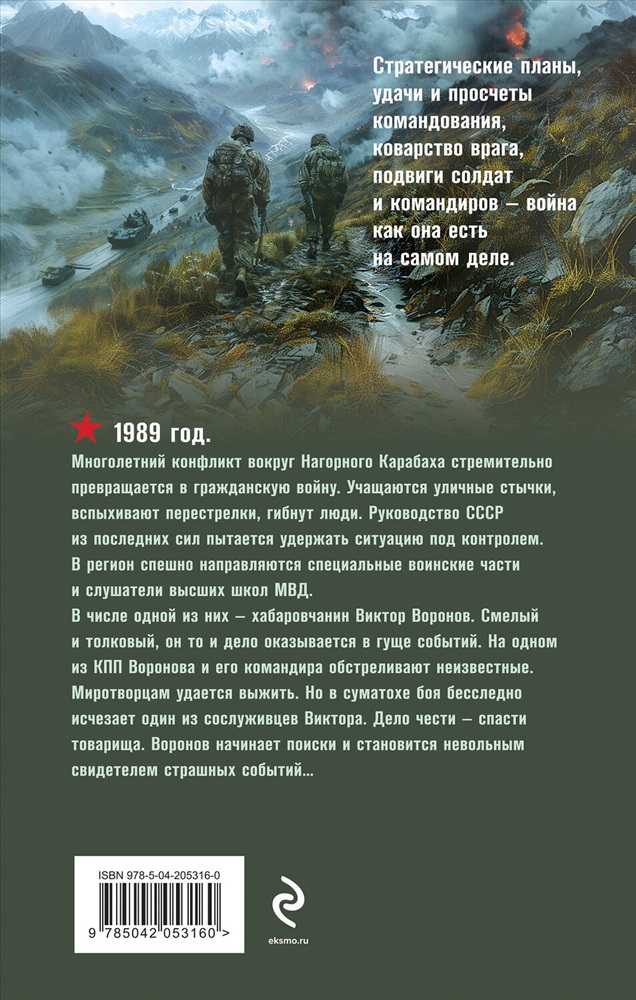 Стратегические планы, удачи и просчеты командования, коварство врага, подвиги солдат и командиров — война как она есть на самом деле.

1989 год.

Многолетний конфликт вокруг Нагорного Карабаха стремительно превращается в гражданскую войну. Учащаются уличные стычки, вспыхивают перестрелки, гибнут люди. Руководство СССР из последних сил пытается удержать ситуацию под контролем. В регион спешно направляются специальные воинские части и слушатели высших школ МВД.

В числе одной из них — хабаровчанин Виктор Воронов. Смелый и толковый, он то и дело оказывается в гуще событий. На одном из КПП Воронова и его командира обстреливают неизвестные. Миротворцам удается выжить. Но в суматохе боя бесследно исчезает один из сослуживцев Виктора. Дело чести — спасти товарища. Воронов начинает поиски и становится невольным свидетелем страшных событий...

ISBN 978-5-04-205316-0

9 785042 053160 >

eksmo.ru